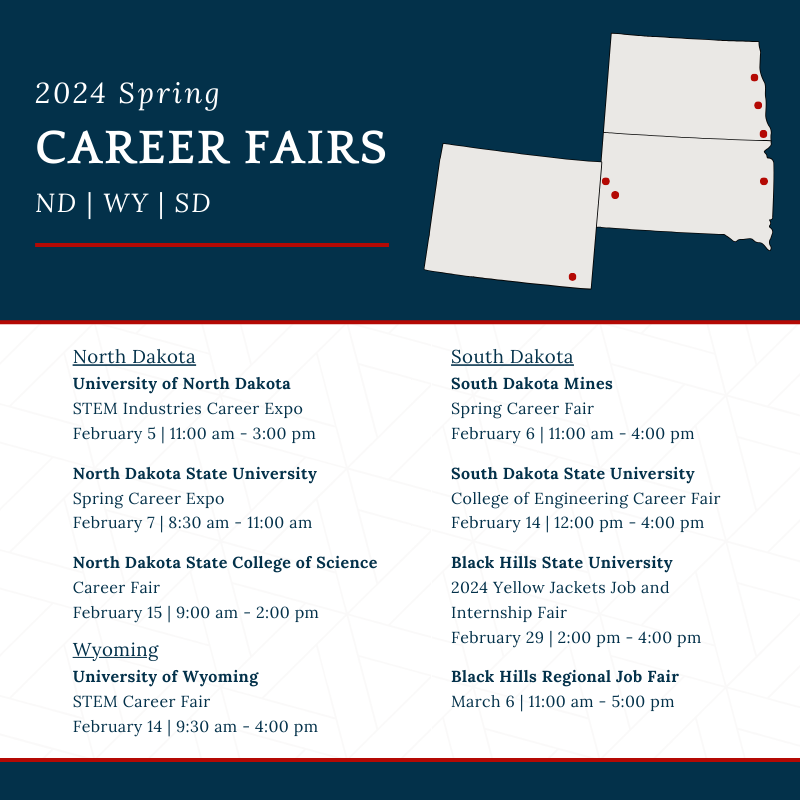 2024 Spring

CAREER FAIRS

ND | WY | SD

North Dakota

University of North Dakota
STEM Industries Career Expo
February 5 | 11:00 am - 3:00 pm

North Dakota State University
Spring Career Expo
February 7 | 8:30 am - 11:00 am

North Dakota State College of Science
Career Fair
February 15 | 9:00 am - 2:00 pm

Wyoming

University of Wyoming
STEM Career Fair
February 14 | 9:30 am - 4:00 pm

South Dakota

South Dakota Mines
Spring Career Fair
February 6 | 11:00 am - 4:00 pm

South Dakota State University
College of Engineering Career Fair
February 14 | 12:00 pm - 4:00 pm

Black Hills State University
2024 Yellow Jackets Job and Internship Fair
February 29 | 2:00 pm - 4:00 pm

Black Hills Regional Job Fair
March 6 | 11:00 am - 5:00 pm